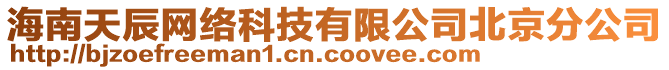 海南天辰网络科技有限公司北京分公司
http://bjzoefreeman1.cn.coovee.com